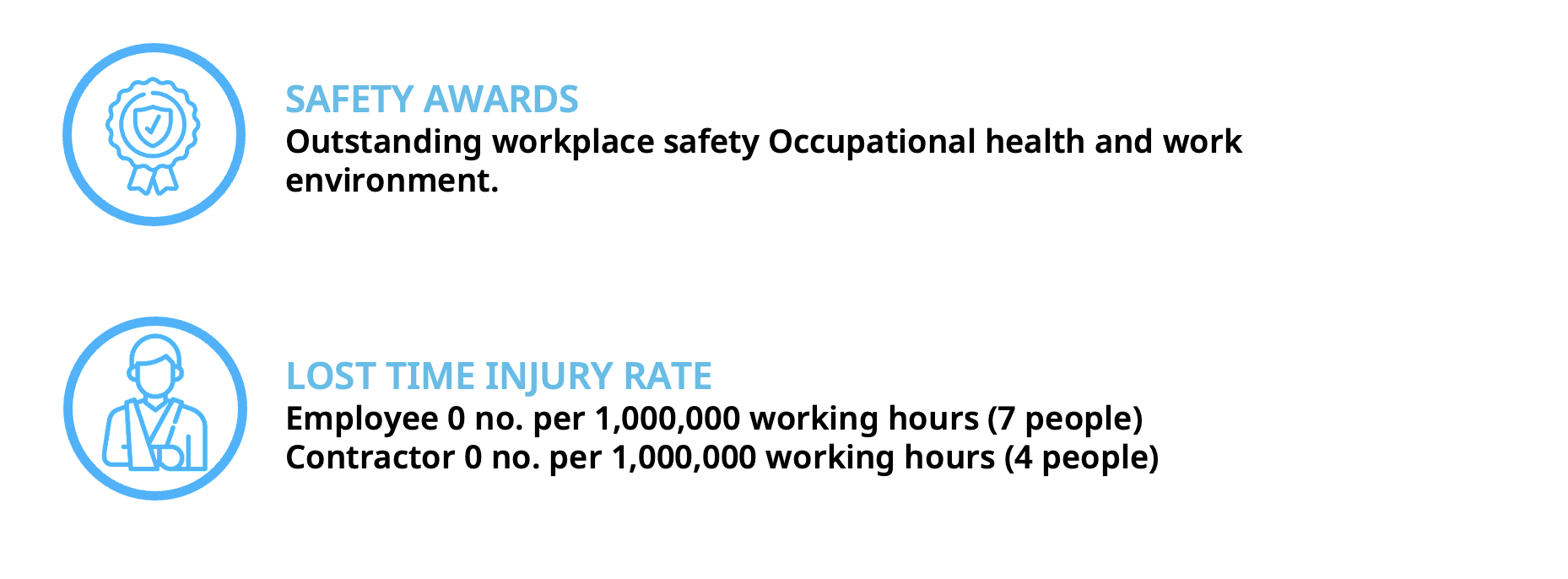 SAFETY AWARDS
Outstanding workplace safety Occupational health and work environment.

LOST TIME INJURY RATE
Employee 0 no. per 1,000,000 working hours (7 people)
Contractor 0 no. per 1,000,000 working hours (4 people)